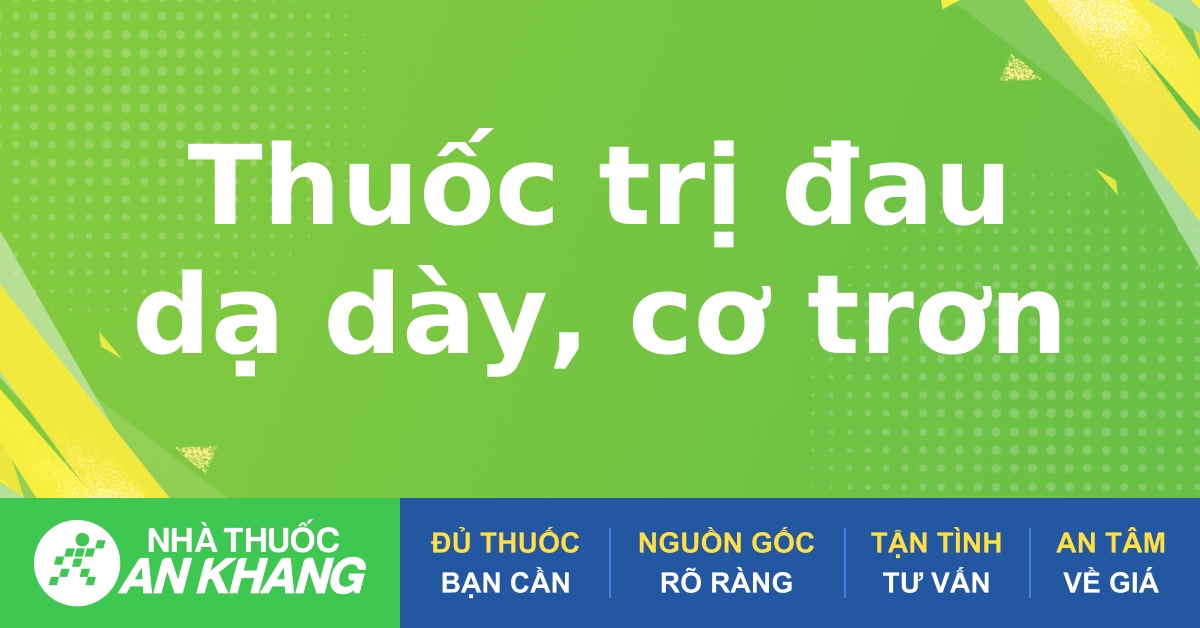 Thuốc trị đau dạ dày, cơ trơn

NHÀ THUỐC AN KHANG

ĐỦ THUỐC BẠN CẦN

NGUỒN GỐC RÕ RÀNG

TẬN TÌNH TƯ VẤN

AN TÂM VỀ GIÁ